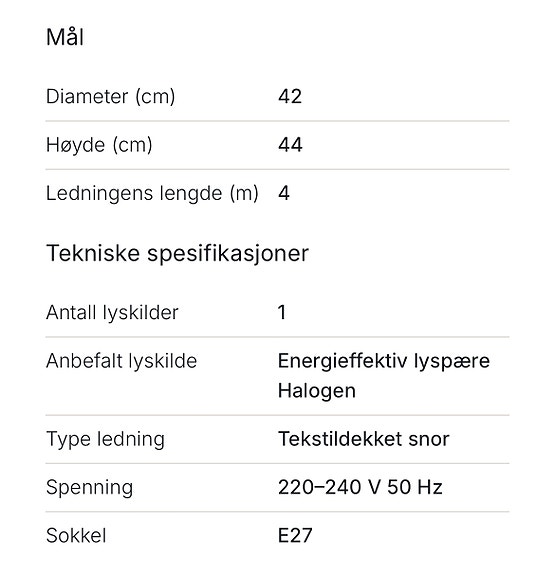 Mål

| | |
|---|---|
| Diameter (cm) | 42 |
| Høyde (cm) | 44 |
| Ledningens lengde (m) | 4 |

Tekniske spesifikasjoner

| | |
|---|---|
| Antall lyskilder | 1 |
| Anbefalt lyskilde | Energieffektiv lyspære Halogen |
| Type ledning | Tekstildekket snor |
| Spenning | 220–240 V 50 Hz |
| Sokkel | E27 |